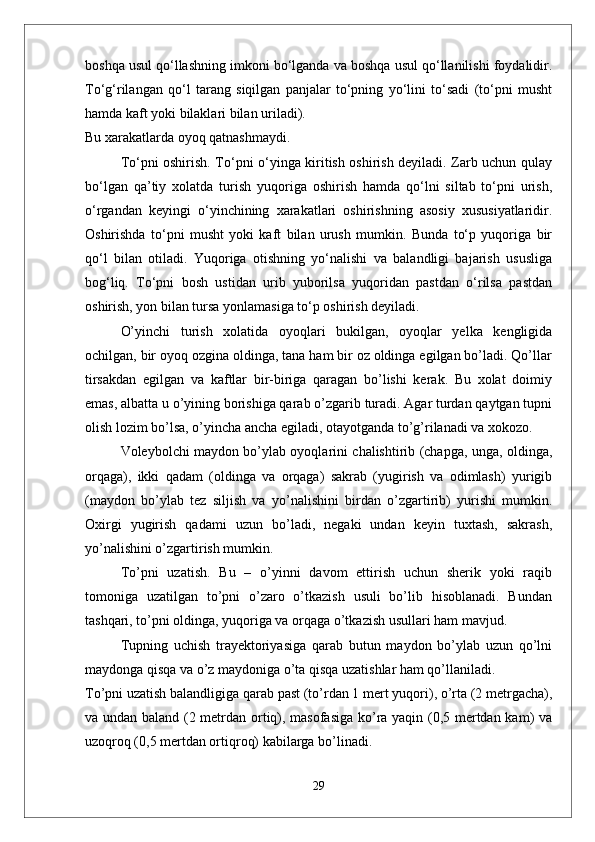 boshqa usul qo‘llashning imkoni bo‘lganda va boshqa usul qo‘llanilishi foydalidir. To‘g‘rilangan qo‘l tarang siqilgan panjalar to‘pning yo‘lini to‘sadi (to‘pni musht hamda kaft yoki bilaklari bilan uriladi).
Bu xarakatlarda oyoq qatnashmaydi.

To‘pni oshirish. To‘pni o‘yinga kiritish oshirish deyiladi. Zarb uchun qulay bo‘lgan qa’tiy xolatda turish yuqoriga oshirish hamda qo‘lni siltab to‘pni urish, o‘rgandan keyingi o‘yinchining xarakatlari oshirishning asosiy xususiyatlaridir. Oshirishda to‘pni musht yoki kaft bilan urush mumkin. Bunda to‘p yuqoriga bir qo‘l bilan otiladi. Yuqoriga otishning yo‘nalishi va balandligi bajarish ususliga bog‘liq. To‘pni bosh ustidan urib yuborilsa yuqoridan pastdan o‘rilsa pastdan oshirish, yon bilan tursa yonlamasiga to‘p oshirish deyiladi.

O’yinchi turish xolatida oyoqlari bukilgan, oyoqlar yelka kengligida ochilgan, bir oyoq ozgina oldinga, tana ham bir oz oldinga egilgan bo’ladi. Qo’llar tirsakdan egilgan va kaftlar bir-biriga qaragan bo’lishi kerak. Bu xolat doimiy emas, albatta u o’yining borishiga qarab o’zgarib turadi. Agar turdan qaytgan tupni olish lozim bo’lsa, o’yincha ancha egiladi, otayotganda to’g’rilanadi va xokozo.

Voleybolchi maydon bo’ylab oyoqlarini chalishtirib (chapga, unga, oldinga, orqaga), ikki qadam (oldinga va orqaga) sakrab (yugirish va odimlash) yurigib (maydon bo’ylab tez siljish va yo’nalishini birdan o’zgartirib) yurishi mumkin. Oxirgi yugirish qadami uzun bo’ladi, negaki undan keyin tuxtash, sakrash, yo’nalishini o’zgartirish mumkin.

To’pni uzatish. Bu – o’yinni davom ettirish uchun sherik yoki raqib tomoniga uzatilgan to’pni o’zaro o’tkazish usuli bo’lib hisoblanadi. Bundan tashqari, to’pni oldinga, yuqoriga va orqaga o’tkazish usullari ham mavjud.

Tupning uchish trayektoriyasiga qarab butun maydon bo’ylab uzun qo’lni maydonga qisqa va o’z maydoniga o’ta qisqa uzatishlar ham qo’llaniladi.
To’pni uzatish balandligiga qarab past (to’rdan 1 mert yuqori), o’rta (2 metrgacha), va undan baland (2 metrdan ortiq), masofasiga ko’ra yaqin (0,5 mertdan kam) va uzoqroq (0,5 mertdan ortiqroq) kabilarga bo’linadi.

29